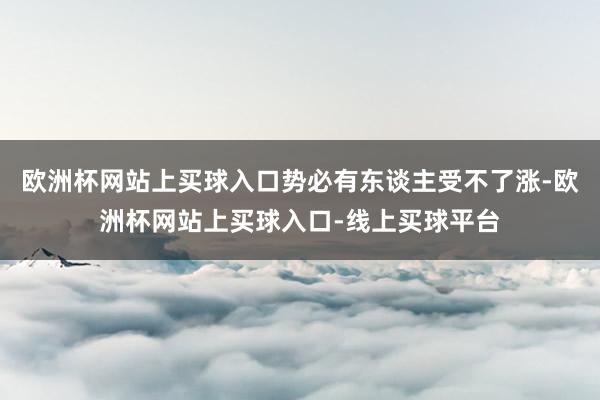 欧洲杯网站上买球入口势必有东谈主受不了涨-欧洲杯网站上买球入口-线上买球平台